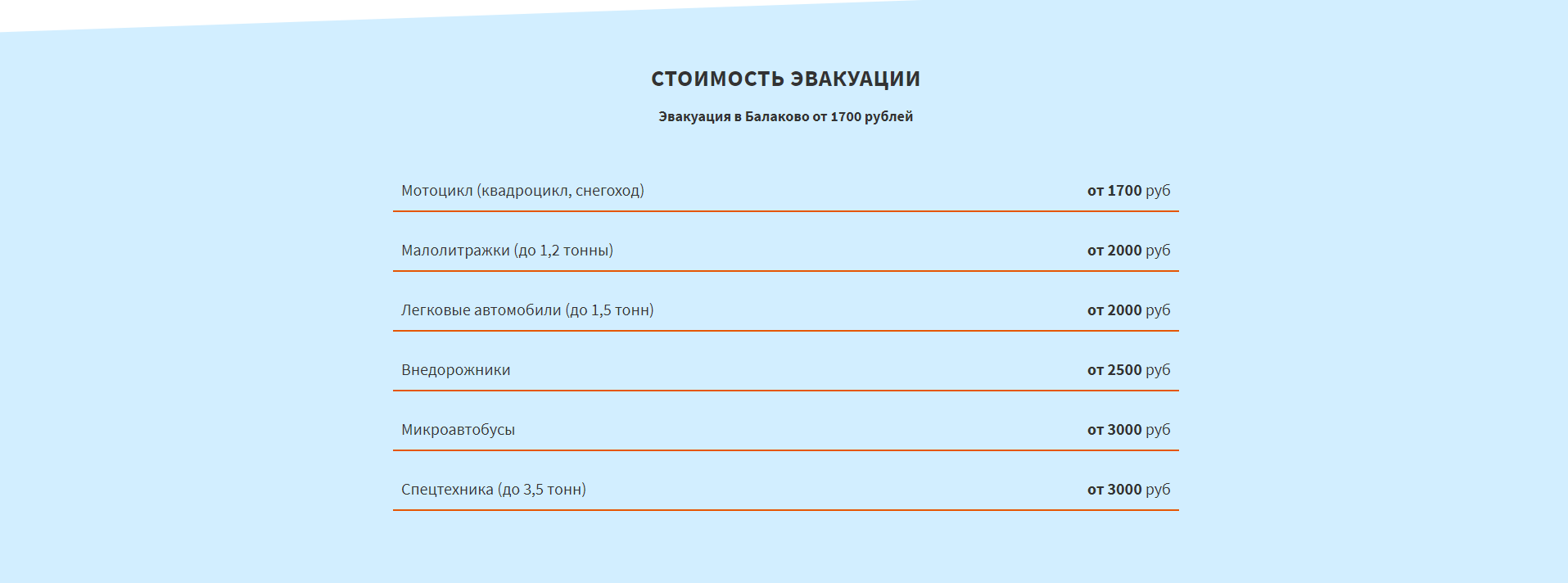 СТОИМОСТЬ ЭВАКУАЦИИ

Эвакуация в Балаково от 1700 рублей

| | |
|---|---|
| Мотоцикл (квадроцикл, снегоход) | от 1700 руб |
| Малолитражки (до 1,2 тонны) | от 2000 руб |
| Легковые автомобили (до 1,5 тонн) | от 2000 руб |
| Внедорожники | от 2500 руб |
| Микроавтобусы | от 3000 руб |
| Спецтехника (до 3,5 тонн) | от 3000 руб |